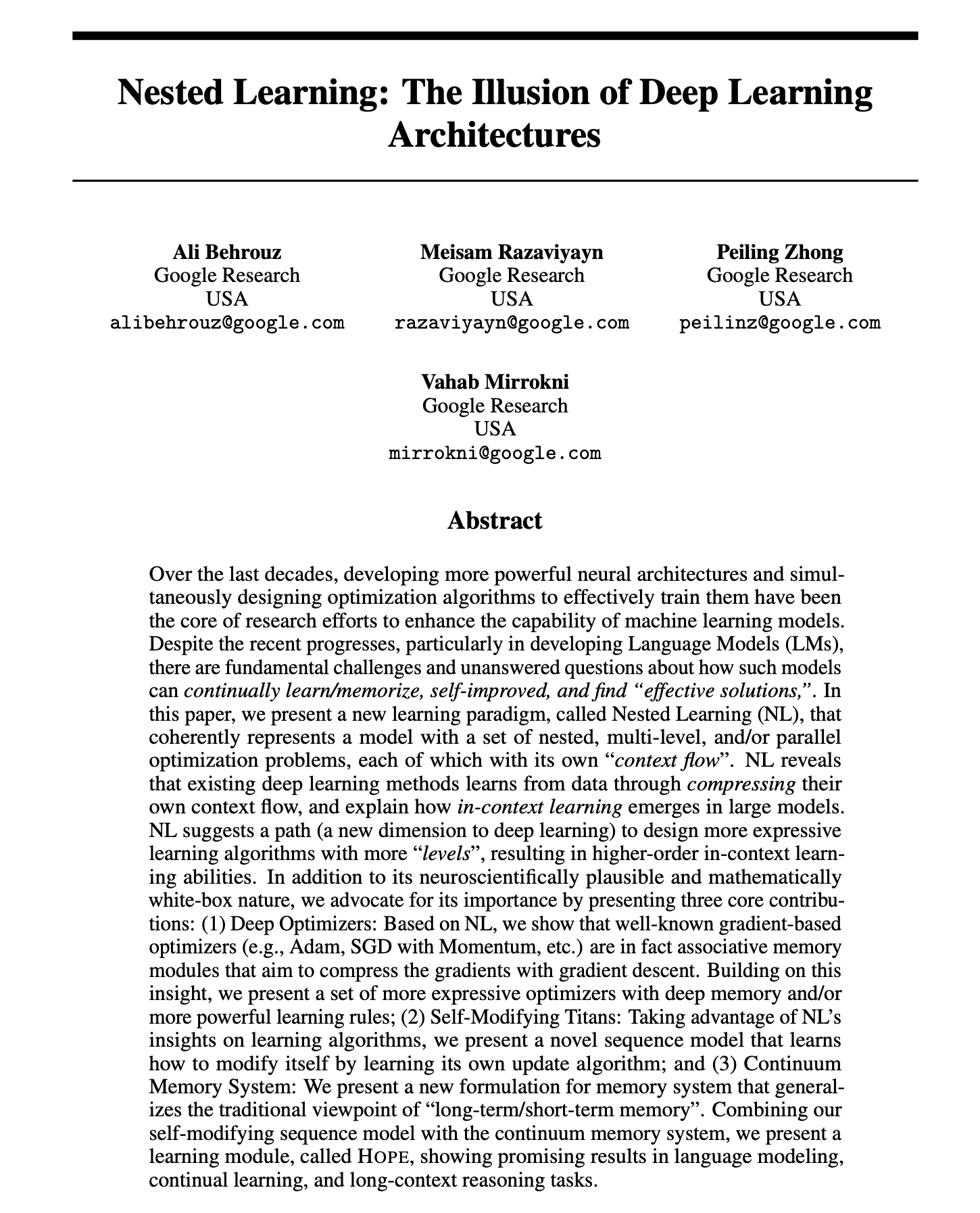 Nested Learning: The Illusion of Deep Learning Architectures

Ali Behrouz
Google Research
USA
alibehrouz@google.com

Meisam Razaviyayn
Google Research
USA
razaviyayn@google.com

Peiling Zhong
Google Research
USA
peilinz@google.com

Vahab Mirrokni
Google Research
USA
mirrokni@google.com

Abstract

Over the last decades, developing more powerful neural architectures and simultaneously designing optimization algorithms to effectively train them have been the core of research efforts to enhance the capability of machine learning models. Despite the recent progresses, particularly in developing Language Models (LMs), there are fundamental challenges and unanswered questions about how such models can continually learn/memorize, self-improved, and find "effective solutions,". In this paper, we present a new learning paradigm, called Nested Learning (NL), that coherently represents a model with a set of nested, multi-level, and/or parallel optimization problems, each of which with its own "context flow". NL reveals that existing deep learning methods learns from data through compressing their own context flow, and explain how in-context learning emerges in large models. NL suggests a path (a new dimension to deep learning) to design more expressive learning algorithms with more "levels", resulting in higher-order in-context learning abilities. In addition to its neuroscientifically plausible and mathematically white-box nature, we advocate for its importance by presenting three core contributions: (1) Deep Optimizers: Based on NL, we show that well-known gradient-based optimizers (e.g., Adam, SGD with Momentum, etc.) are in fact associative memory modules that aim to compress the gradients with gradient descent. Building on this insight, we present a set of more expressive optimizers with deep memory and/or more powerful learning rules; (2) Self-Modifying Titans: Taking advantage of NL's insights on learning algorithms, we present a novel sequence model that learns how to modify itself by learning its own update algorithm; and (3) Continuum Memory System: We present a new formulation for memory system that generalizes the traditional viewpoint of "long-term/short-term memory". Combining our self-modifying sequence model with the continuum memory system, we present a learning module, called HOPE, showing promising results in language modeling, continual learning, and long-context reasoning tasks.